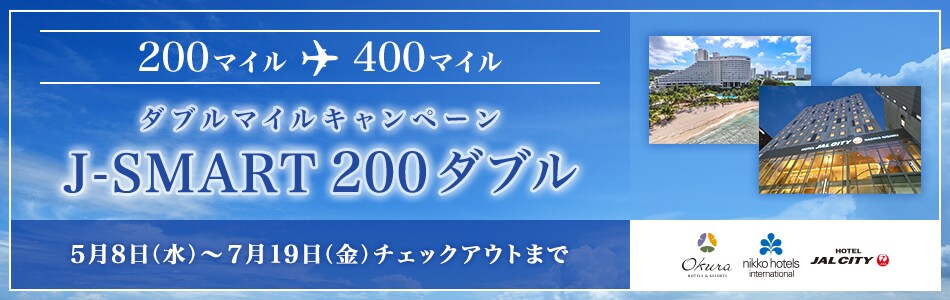 200マイル 400マイル

ダブルマイルキャンペーン
J-SMART 200ダブル

5月8日(水)～7月19日(金)チェックアウトまで

HOTEL JAL CITY

Okura HOTELS & RESORTS
nikko hotels international
HOTEL JAL CITY